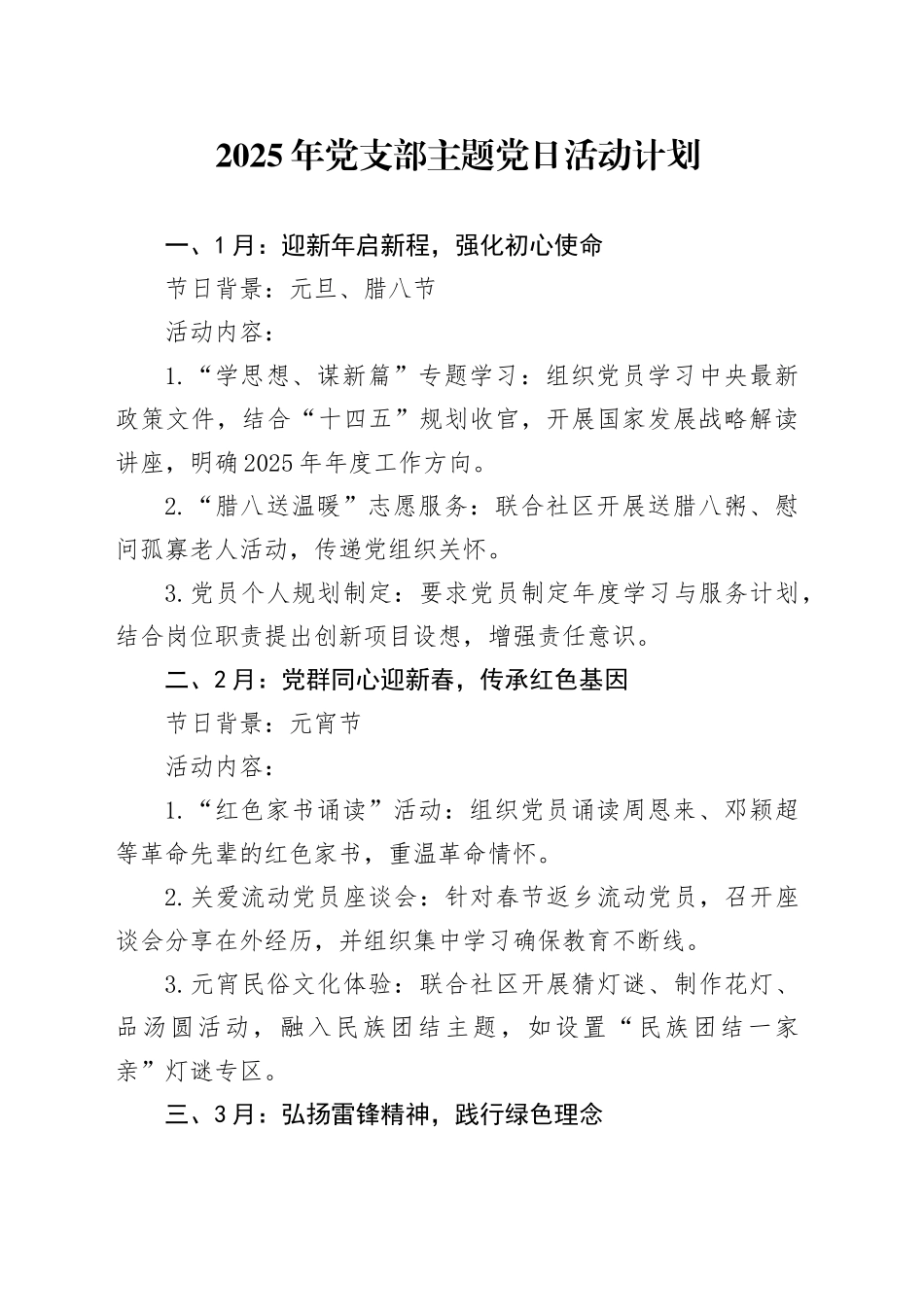 2025年党支部主题党日活动计划

一、1月：迎新年启新程，强化初心使命

节日背景：元旦、腊八节

活动内容：

1.“学思想、谋新篇”专题学习：组织党员学习中央最新政策文件，结合“十四五”规划收官，开展国家发展战略解读讲座，明确2025年年度工作方向。

2.“腊八送温暖”志愿服务：联合社区开展送腊八粥、慰问孤寡老人活动，传递党组织关怀。

3.党员个人规划制定：要求党员制定年度学习与服务计划，结合岗位职责提出创新项目设想，增强责任意识。

二、2月：党群同心迎新春，传承红色基因

节日背景：元宵节

活动内容：

1.“红色家书诵读”活动：组织党员诵读周恩来、邓颖超等革命先辈的红色家书，重温革命情怀。

2.关爱流动党员座谈会：针对春节返乡流动党员，召开座谈会分享在外经历，并组织集中学习确保教育不断线。

3.元宵民俗文化体验：联合社区开展猜灯谜、制作花灯、品汤圆活动，融入民族团结主题，如设置“民族团结一家亲”灯谜专区。

三、3月：弘扬雷锋精神，践行绿色理念